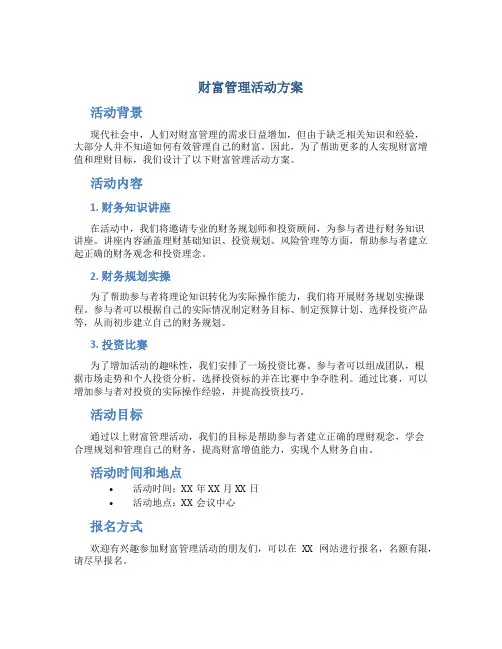 财富管理活动方案

活动背景

现代社会中，人们对财富管理的需求日益增加，但由于缺乏相关知识和经验，大部分人并不知道如何有效管理自己的财富。因此，为了帮助更多的人实现财富增值和理财目标，我们设计了以下财富管理活动方案。

活动内容

1. 财务知识讲座

在活动中，我们将邀请专业的财务规划师和投资顾问，为参与者进行财务知识讲座。讲座内容涵盖理财基础知识、投资规划、风险管理等方面，帮助参与者建立起正确的财务观念和投资理念。

2. 财务规划实操

为了帮助参与者将理论知识转化为实际操作能力，我们将开展财务规划实操课程。参与者可以根据自己的实际情况制定财务目标、制定预算计划、选择投资产品等，从而初步建立自己的财务规划。

3. 投资比赛

为了增加活动的趣味性，我们安排了一场投资比赛。参与者可以组成团队，根据市场走势和个人投资分析，选择投资标的并在比赛中争夺胜利。通过比赛，可以增加参与者对投资的实际操作经验，并提高投资技巧。

活动目标

通过以上财富管理活动，我们的目标是帮助参与者建立正确的理财观念、学会合理规划和管理自己的财务，提高财富增值能力，实现个人财务自由。

活动时间和地点

• 活动时间：XX 年 XX 月 XX 日
• 活动地点：XX 会议中心

报名方式

欢迎有兴趣参加财富管理活动的朋友们，可以在 XX 网站进行报名，名额有限，请尽早报名。